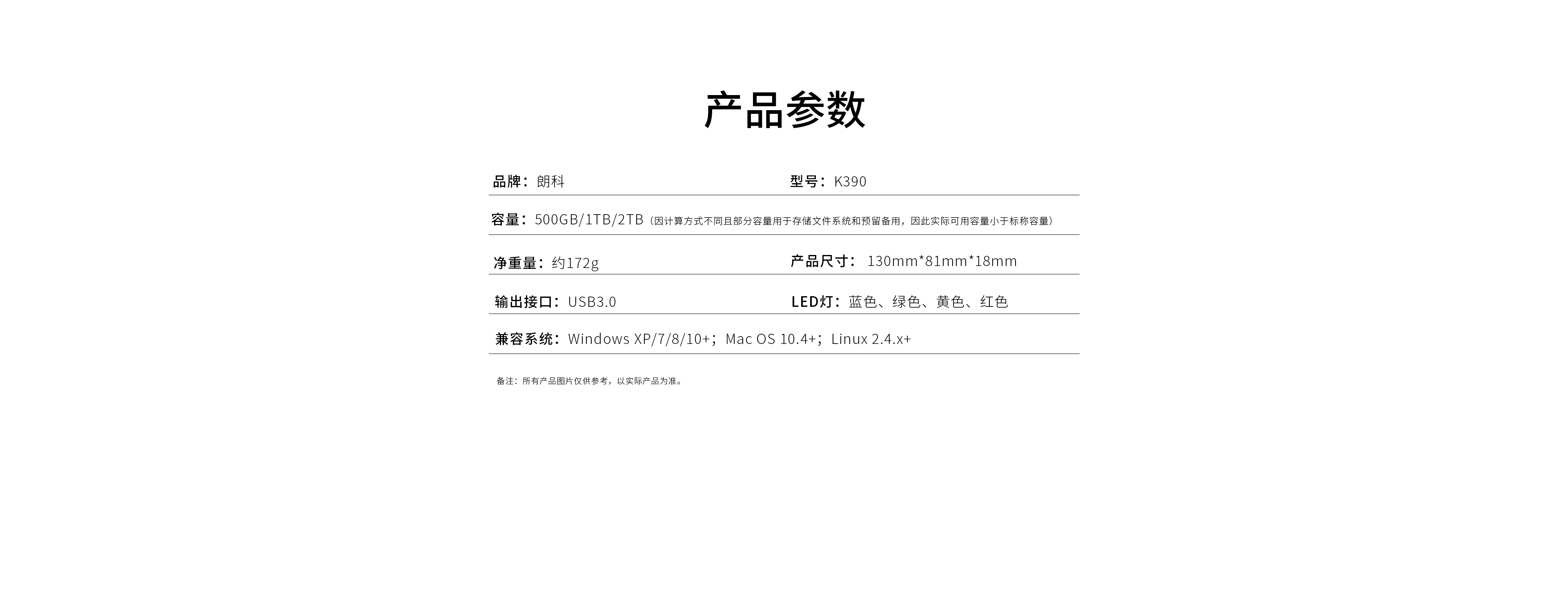 产品参数

品牌：朗科

型号：K390

容量：500GB/1TB/2TB（因计算方式不同且部分容量用于存储文件系统和预留备用，因此实际可用容量小于标称容量）

净重量：约172g

产品尺寸：130mm*81mm*18mm

输出接口：USB3.0

LED灯：蓝色、绿色、黄色、红色

兼容系统：Windows XP/7/8/10+；Mac OS 10.4+；Linux 2.4.x+

备注：所有产品图片仅供参考，以实际产品为准。